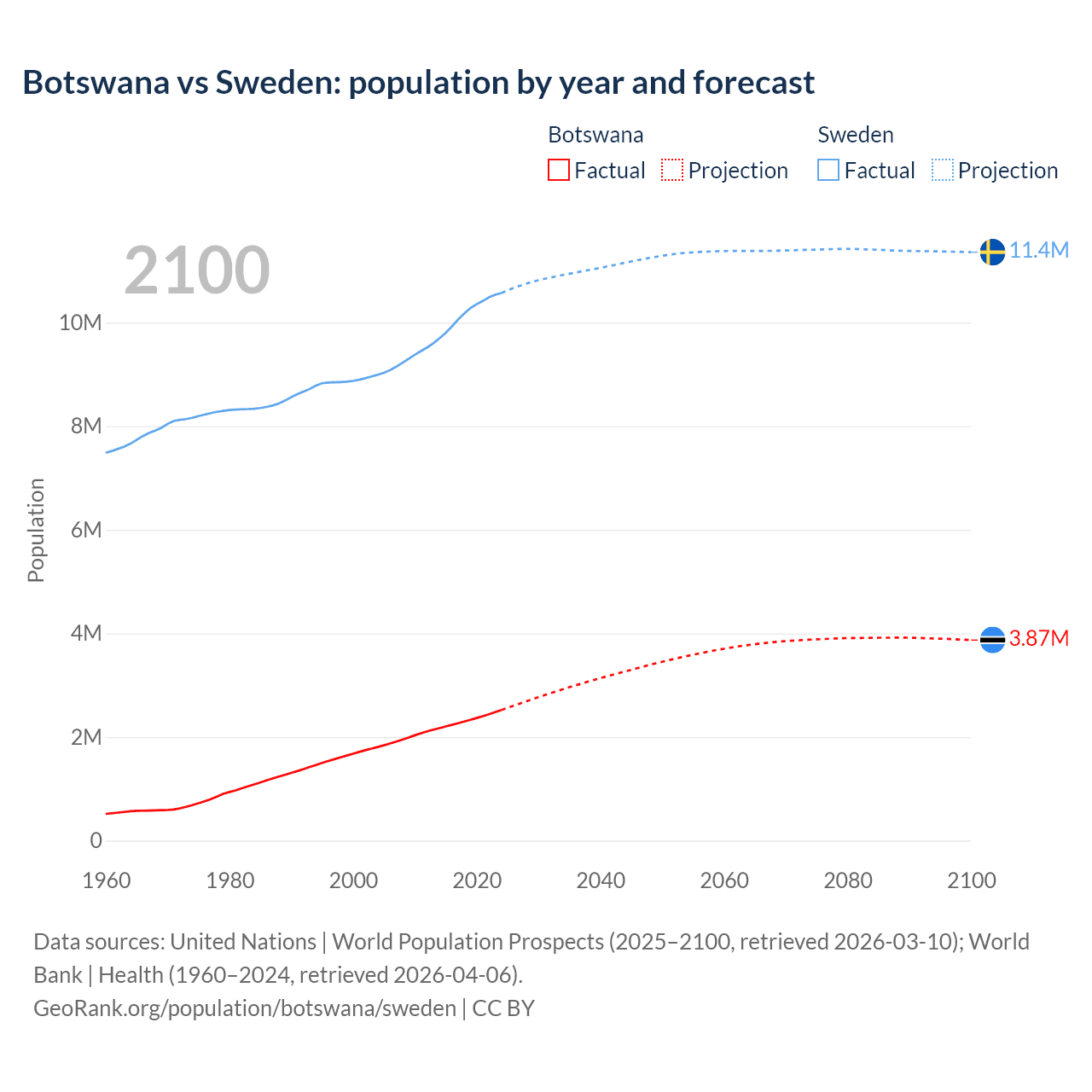 Botswana vs Sweden: population by year and forecast

Botswana
Factual Projection

Sweden
Factual Projection

2100

11.4M

3.87M

Population

10M
8M
6M
4M
2M
0

1960 1980 2000 2020 2040 2060 2080 2100

Data sources: United Nations | World Population Prospects (2025–2100, retrieved 2026-03-10); World Bank | Health (1960–2024, retrieved 2026-04-06).
GeoRank.org/population/botswana/sweden | CC BY